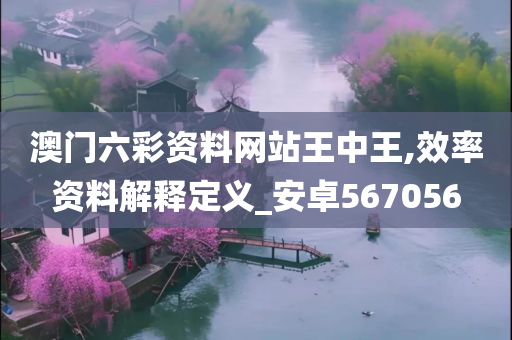 澳门六彩资料网站王中王,效率资料解释定义_安卓567056